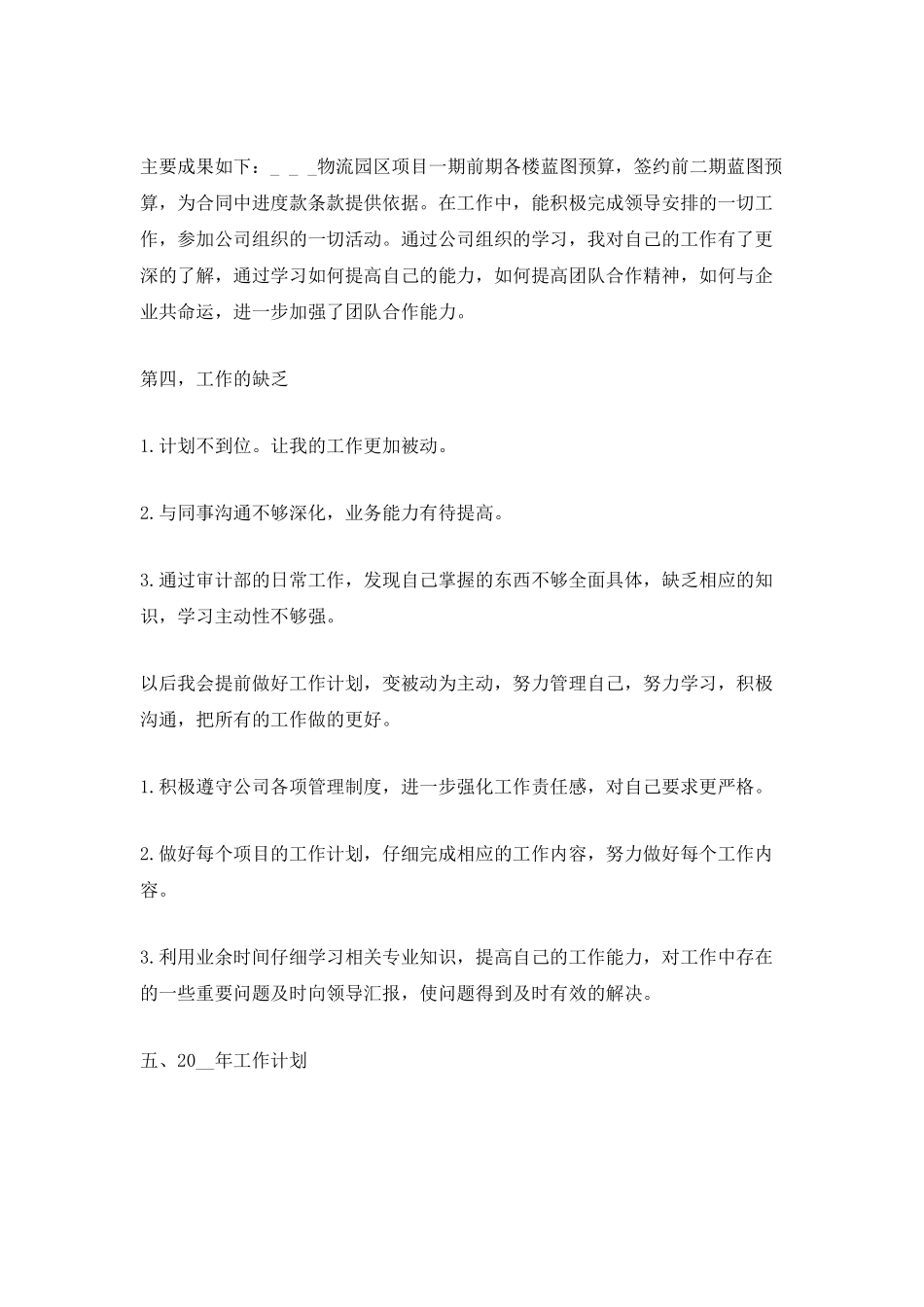 主要成果如下：\_ \_ \_物流园区项目一期前期各楼蓝图预算，签约前二期蓝图预算，为合同中进度款条款提供依据。在工作中，能积极完成领导安排的一切工作，参加公司组织的一切活动。通过公司组织的学习，我对自己的工作有了更深的了解，通过学习如何提高自己的能力，如何提高团队合作精神，如何与企业共命运，进一步加强了团队合作能力。

第四，工作的缺乏

1.计划不到位。让我的工作更加被动。

2.与同事沟通不够深化，业务能力有待提高。

3.通过审计部的日常工作，发现自己掌握的东西不够全面具体，缺乏相应的知识，学习主动性不够强。

以后我会提前做好工作计划，变被动为主动，努力管理自己，努力学习，积极沟通，把所有的工作做的更好。

1.积极遵守公司各项管理制度，进一步强化工作责任感，对自己要求更严格。

2.做好每个项目的工作计划，仔细完成相应的工作内容，努力做好每个工作内容。

3.利用业余时间仔细学习相关专业知识，提高自己的工作能力，对工作中存在的一些重要问题及时向领导汇报，使问题得到及时有效的解决。

五、20\_\_年工作计划